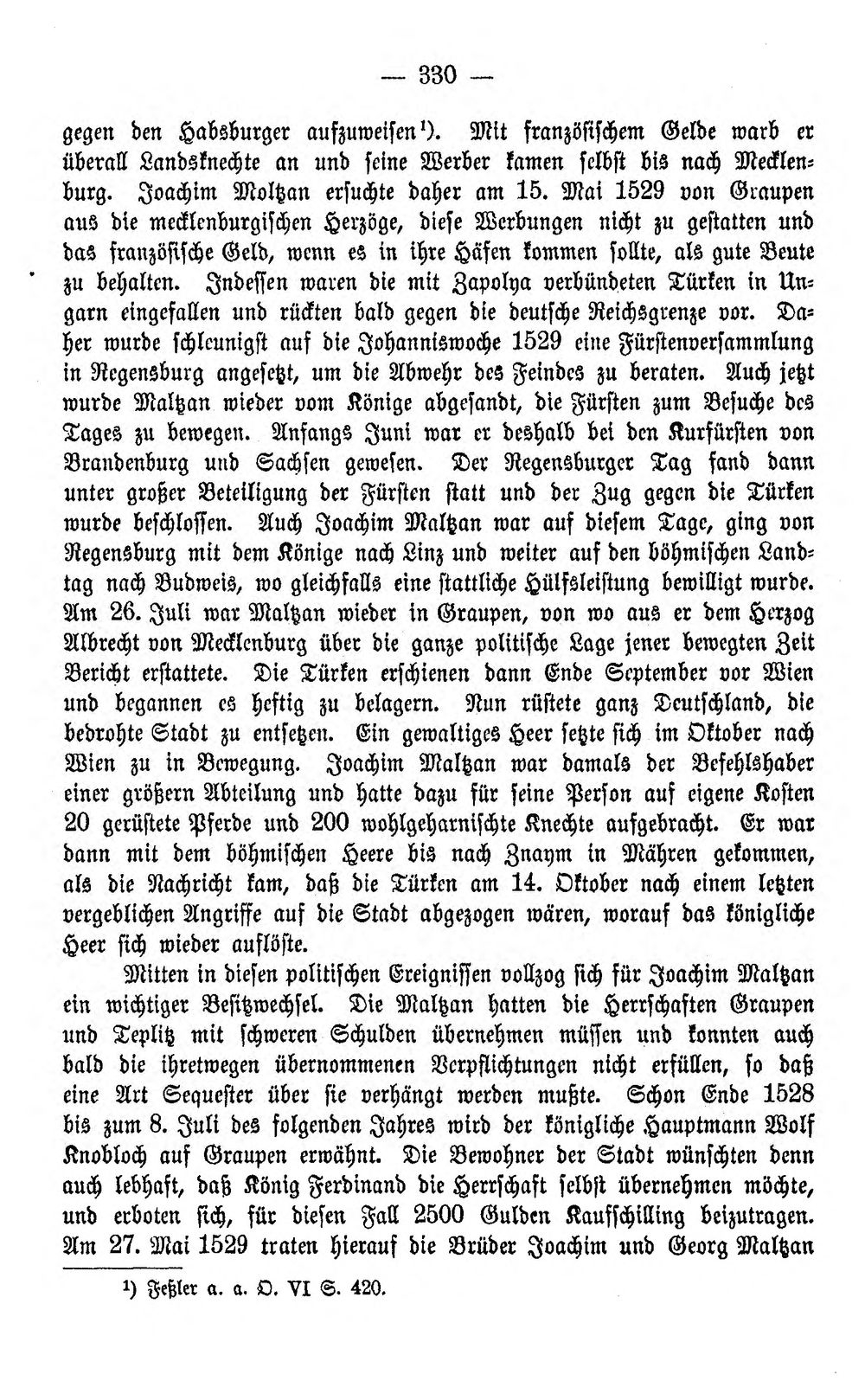 — 330 —

gegen den Habsburger aufzuweisen¹). Mit französischem Gelde warb er überall Landsknechte an und seine Werber kamen selbst bis nach Mecklenburg. Joachim Moltzan ersuchte daher am 15. Mai 1529 von Graupen aus die mecklenburgischen Herzöge, diese Werbungen nicht zu gestatten und das französische Geld, wenn es in ihre Häfen kommen sollte, als gute Beute zu behalten. Indessen waren die mit Zapolya verbündeten Türken in Ungarn eingefallen und rückten bald gegen die deutsche Reichsgrenze vor. Daher wurde schleunigst auf die Johanniswoche 1529 eine Fürstenversammlung in Regensburg angesetzt, um die Abwehr des Feindes zu beraten. Auch jetzt wurde Maltzan wieder vom Könige abgesandt, die Fürsten zum Besuche des Tages zu bewegen. Anfangs Juni war er deshalb bei den Kurfürsten von Brandenburg und Sachsen gewesen. Der Regensburger Tag fand dann unter großer Beteiligung der Fürsten statt und der Zug gegen die Türken wurde beschlossen. Auch Joachim Maltzan war auf diesem Tage, ging von Regensburg mit dem Könige nach Linz und weiter auf den böhmischen Landtag nach Budweis, wo gleichfalls eine stattliche Hülfsleistung bewilligt wurde. Am 26. Juli war Maltzan wieder in Graupen, von wo aus er dem Herzog Albrecht von Mecklenburg über die ganze politische Lage jener bewegten Zeit Bericht erstattete. Die Türken erschienen dann Ende September vor Wien und begannen es heftig zu belagern. Nun rüstete ganz Deutschland, die bedrohte Stadt zu entsetzen. Ein gewaltiges Heer setzte sich im Oktober nach Wien zu in Bewegung. Joachim Maltzan war damals der Befehlshaber einer größern Abteilung und hatte dazu für seine Person auf eigene Kosten 20 gerüstete Pferde und 200 wohlgeharnischte Knechte aufgebracht. Er war dann mit dem böhmischen Heere bis nach Znaym in Mähren gekommen, als die Nachricht kam, daß die Türken am 14. Oktober nach einem letzten vergeblichen Angriffe auf die Stadt abgezogen wären, worauf das königliche Heer sich wieder auflöste.

Mitten in diesen politischen Ereignissen vollzog sich für Joachim Maltzan ein wichtiger Besitzwechsel. Die Maltzan hatten die Herrschaften Graupen und Teplitz mit schweren Schulden übernehmen müssen und konnten auch bald die ihretwegen übernommenen Verpflichtungen nicht erfüllen, so daß eine Art Sequester über sie verhängt werden mußte. Schon Ende 1528 bis zum 8. Juli des folgenden Jahres wird der königliche Hauptmann Wolf Knobloch auf Graupen erwähnt. Die Bewohner der Stadt wünschten denn auch lebhaft, daß König Ferdinand die Herrschaft selbst übernehmen möchte, und erboten sich, für diesen Fall 2500 Gulden Kaufschilling beizutragen. Am 27. Mai 1529 traten hierauf die Brüder Joachim und Georg Maltzan

¹) Feßler a. a. O. VI S. 420.